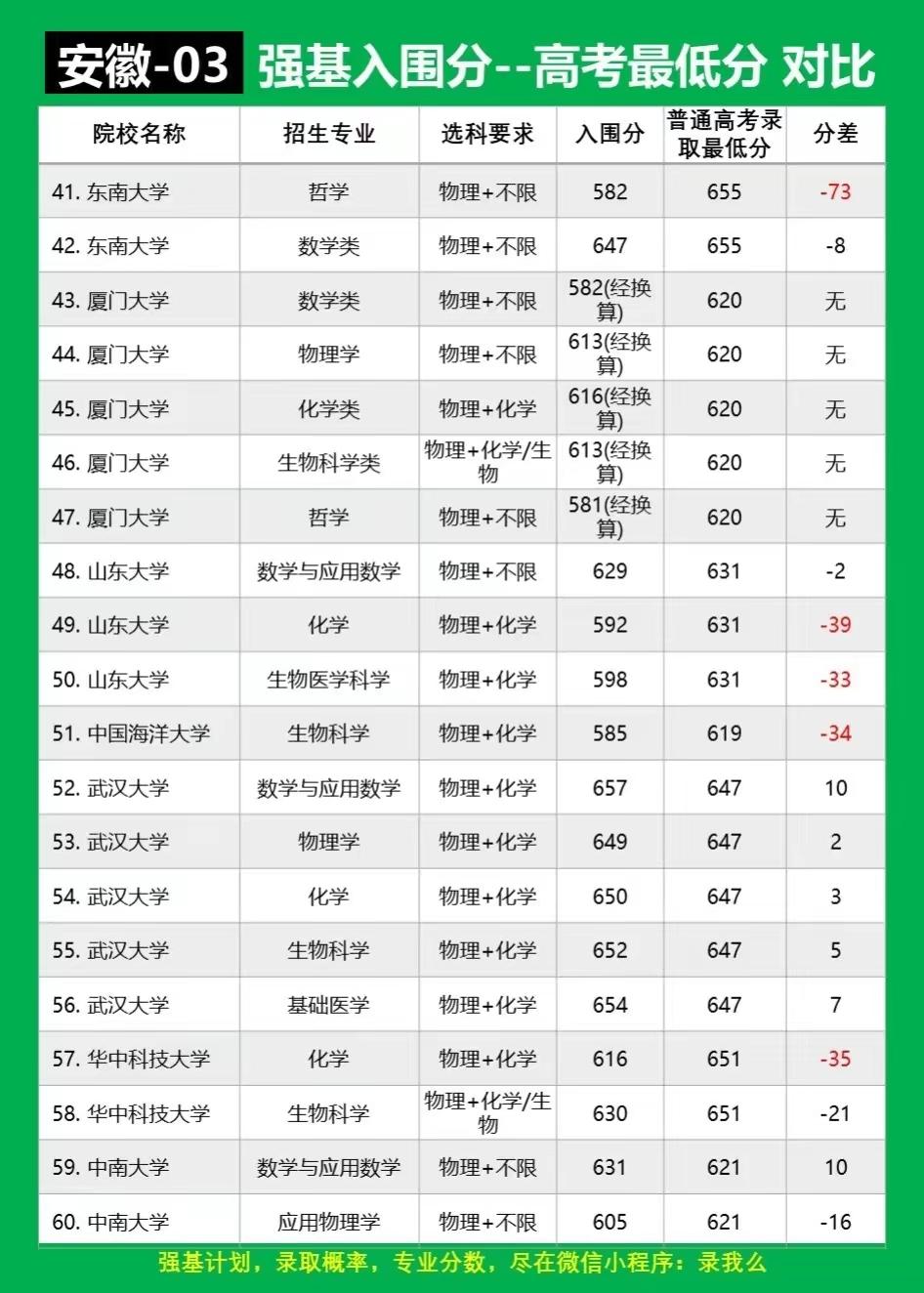 安徽-03 强基入围分--高考最低分 对比

| 院校名称 | 招生专业 | 选科要求 | 入围分 | 普通高考录取最低分 | 分差 |
|---|---|---|---|---|---|
| 41. 东南大学 | 哲学 | 物理+不限 | 582 | 655 | -73 |
| 42. 东南大学 | 数学类 | 物理+不限 | 647 | 655 | -8 |
| 43. 厦门大学 | 数学类 | 物理+不限 | 582(经换算) | 620 | 无 |
| 44. 厦门大学 | 物理学 | 物理+不限 | 613(经换算) | 620 | 无 |
| 45. 厦门大学 | 化学类 | 物理+化学 | 616(经换算) | 620 | 无 |
| 46. 厦门大学 | 生物科学类 | 物理+化学/生物 | 613(经换算) | 620 | 无 |
| 47. 厦门大学 | 哲学 | 物理+不限 | 581(经换算) | 620 | 无 |
| 48. 山东大学 | 数学与应用数学 | 物理+不限 | 629 | 631 | -2 |
| 49. 山东大学 | 化学 | 物理+化学 | 592 | 631 | -39 |
| 50. 山东大学 | 生物医学科学 | 物理+化学 | 598 | 631 | -33 |
| 51. 中国海洋大学 | 生物科学 | 物理+化学 | 585 | 619 | -34 |
| 52. 武汉大学 | 数学与应用数学 | 物理+化学 | 657 | 647 | 10 |
| 53. 武汉大学 | 物理学 | 物理+化学 | 649 | 647 | 2 |
| 54. 武汉大学 | 化学 | 物理+化学 | 650 | 647 | 3 |
| 55. 武汉大学 | 生物科学 | 物理+化学 | 652 | 647 | 5 |
| 56. 武汉大学 | 基础医学 | 物理+化学 | 654 | 647 | 7 |
| 57. 华中科技大学 | 化学 | 物理+化学 | 616 | 651 | -35 |
| 58. 华中科技大学 | 生物科学 | 物理+化学/生物 | 630 | 651 | -21 |
| 59. 中南大学 | 数学与应用数学 | 物理+不限 | 631 | 621 | 10 |
| 60. 中南大学 | 应用物理学 | 物理+不限 | 605 | 621 | -16 |

强基计划，录取概率，专业分数，尽在微信小程序：录我么